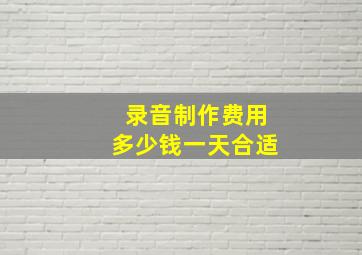 录音制作费用
多少钱一天合适